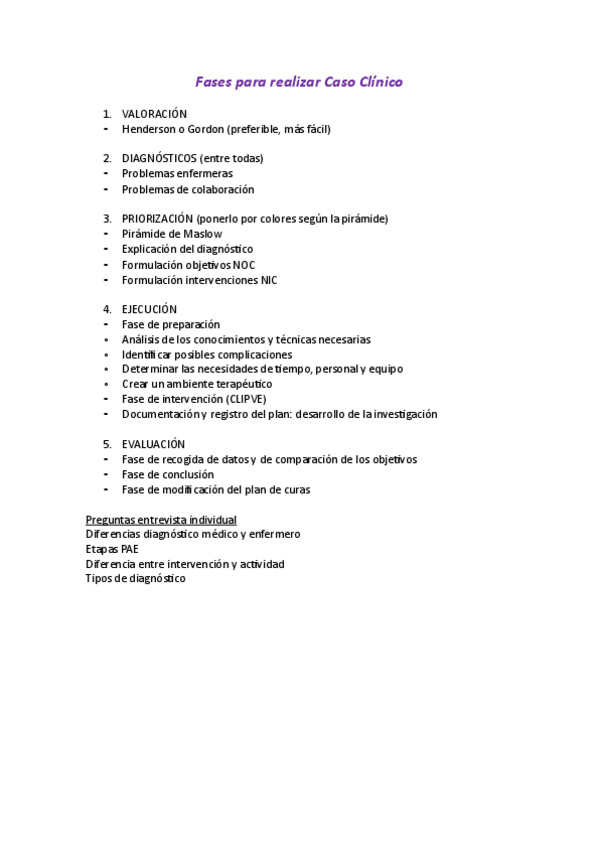 Fases para realizar Caso Clínico

1. VALORACIÓN
- Henderson o Gordon (preferible, más fácil)

2. DIAGNÓSTICOS (entre todas)
- Problemas enfermeras
- Problemas de colaboración

3. PRIORIZACIÓN (ponerlo por colores según la pirámide)
- Pirámide de Maslow
- Explicación del diagnóstico
- Formulación objetivos NOC
- Formulación intervenciones NIC

4. EJECUCIÓN
- Fase de preparación
• Análisis de los conocimientos y técnicas necesarias
• Identificar posibles complicaciones
• Determinar las necesidades de tiempo, personal y equipo
• Crear un ambiente terapéutico
- Fase de intervención (CLIPVE)
- Documentación y registro del plan: desarrollo de la investigación

5. EVALUACIÓN
- Fase de recogida de datos y de comparación de los objetivos
- Fase de conclusión
- Fase de modificación del plan de curas

Preguntas entrevista individual
Diferencias diagnóstico médico y enfermero
Etapas PAE
Diferencia entre intervención y actividad
Tipos de diagnóstico